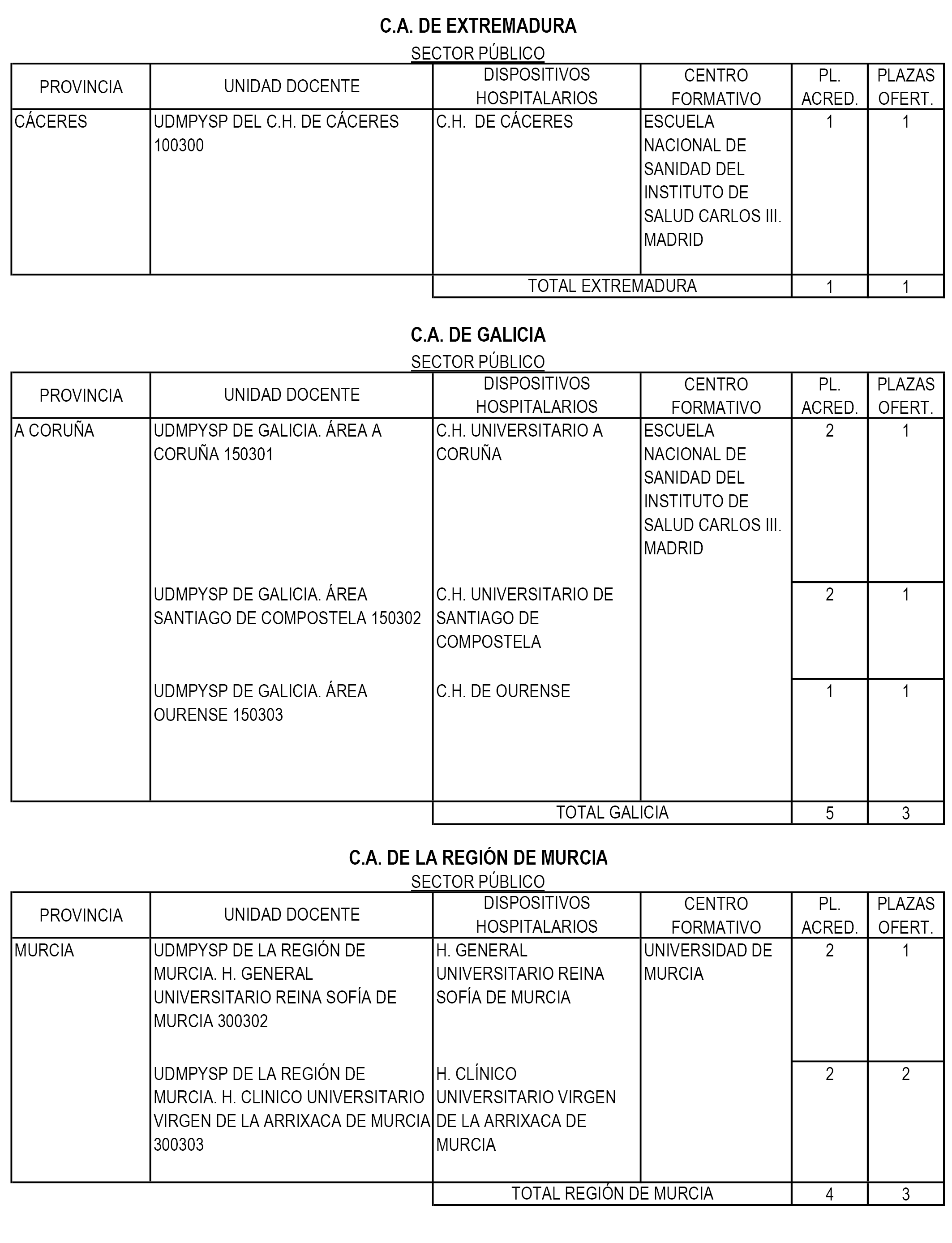 C.A. DE EXTREMADURA

SECTOR PÚBLICO

| PROVINCIA | UNIDAD DOCENTE | DISPOSITIVOS HOSPITALARIOS | CENTRO FORMATIVO | PL. ACRED. | PLAZAS OFERT. |
|---|---|---|---|---|---|
| CÁCERES | UDMPYSP DEL C.H. DE CÁCERES 100300 | C.H. DE CÁCERES | ESCUELA NACIONAL DE SANIDAD DEL INSTITUTO DE SALUD CARLOS III. MADRID | 1 | 1 |
| | | TOTAL EXTREMADURA | | 1 | 1 |

C.A. DE GALICIA

SECTOR PÚBLICO

| PROVINCIA | UNIDAD DOCENTE | DISPOSITIVOS HOSPITALARIOS | CENTRO FORMATIVO | PL. ACRED. | PLAZAS OFERT. |
|---|---|---|---|---|---|
| A CORUÑA | UDMPYSP DE GALICIA. ÁREA A CORUÑA 150301 | C.H. UNIVERSITARIO A CORUÑA | ESCUELA NACIONAL DE SANIDAD DEL INSTITUTO DE SALUD CARLOS III. MADRID | 2 | 1 |
| | UDMPYSP DE GALICIA. ÁREA SANTIAGO DE COMPOSTELA 150302 | C.H. UNIVERSITARIO DE SANTIAGO DE COMPOSTELA | | 2 | 1 |
| | UDMPYSP DE GALICIA. ÁREA OURENSE 150303 | C.H. DE OURENSE | | 1 | 1 |
| | | TOTAL GALICIA | | 5 | 3 |

C.A. DE LA REGIÓN DE MURCIA

SECTOR PÚBLICO

| PROVINCIA | UNIDAD DOCENTE | DISPOSITIVOS HOSPITALARIOS | CENTRO FORMATIVO | PL. ACRED. | PLAZAS OFERT. |
|---|---|---|---|---|---|
| MURCIA | UDMPYSP DE LA REGIÓN DE MURCIA. H. GENERAL UNIVERSITARIO REINA SOFÍA DE MURCIA 300302 | H. GENERAL UNIVERSITARIO REINA SOFÍA DE MURCIA | UNIVERSIDAD DE MURCIA | 2 | 1 |
| | UDMPYSP DE LA REGIÓN DE MURCIA. H. CLINICO UNIVERSITARIO VIRGEN DE LA ARRIXACA DE MURCIA 300303 | H. CLÍNICO UNIVERSITARIO VIRGEN DE LA ARRIXACA DE MURCIA | | 2 | 2 |
| | | TOTAL REGIÓN DE MURCIA | | 4 | 3 |